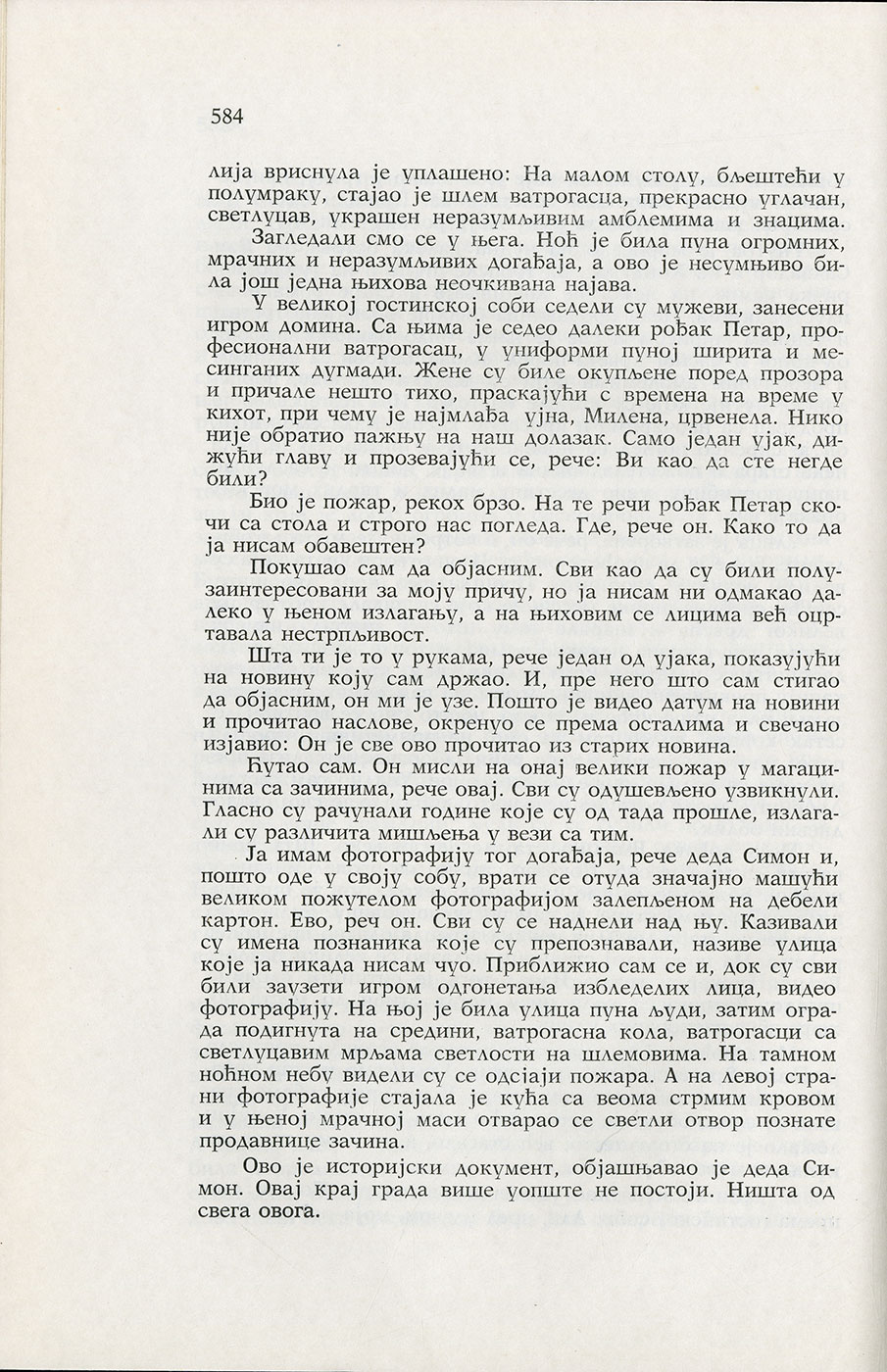 584

лија вриснула је уплашено: На малом столу, бљештећи у полумраку, стајао је шлем ватрогасца, прекрасно углачан, светлуцав, украшен неразумљивим амблемима и знацима.

Загледали смо се у њега. Ноћ је била пуна огромних, мрачних и неразумљивих догађаја, а ово је несумњиво била још једна њихова неочкивана најава.

У великој гостинској соби седели су мужеви, занесени игром домина. Са њима је седео далеки рођак Петар, професионални ватрогасац, у униформи пуној ширита и месинганих дугмади. Жене су биле окупљене поред прозора и причале нешто тихо, праскајући с времена на време у кихот, при чему је најмлађа ујна, Милена, црвенела. Нико није обратио пажњу на наш долазак. Само један ујак, дижући главу и прозевајући се, рече: Ви као да сте негде били?

Био је пожар, рекох брзо. На те речи рођак Петар скочи са стола и строго нас погледа. Где, рече он. Како то да ја нисам обавештен?

Покушао сам да објасним. Сви као да су били полузаинтересовани за моју причу, но ја нисам ни одмакао далеко у њеном излагању, а на њиховим се лицима већ оцртавала нестрпљивост.

Шта ти је то у рукама, рече један од ујака, показујући на новину коју сам држао. И, пре него што сам стигао да објасним, он ми је узе. Пошто је видео датум на новини и прочитао наслове, окренуо се према осталима и свечано изјавио: Он је све ово прочитао из старих новина.

Ћутао сам. Он мисли на онај велики пожар у магацинима са зачинима, рече овај. Сви су одушевљено узвикнули. Гласно су рачунали године које су од тада прошле, излагали су различита мишљења у вези са тим.

Ја имам фотографију тог догађаја, рече деда Симон и, пошто оде у своју собу, врати се отуда значајно машући великом пожутелом фотографијом залепљеном на дебели картон. Ево, реч он. Сви су се наднели над њу. Казивали су имена познаника које су препознавали, називе улица које ја никада нисам чуо. Приближио сам се и, док су сви били заузети игром одгонетања избледелих лица, видео фотографију. На њој је била улица пуна људи, затим ограда подигнута на средини, ватрогасна кола, ватрогасци са светлуцавим мрљама светлости на шлемовима. На тамном ноћном небу видели су се одсјаји пожара. А на левој страни фотографије стајала је кућа са веома стрмим кровом и у њеној мрачној маси отварао се светли отвор познате продавнице зачина.

Ово је историјски документ, објашњавао је деда Симон. Овај крај града више уопште не постоји. Ништа од свега овога.